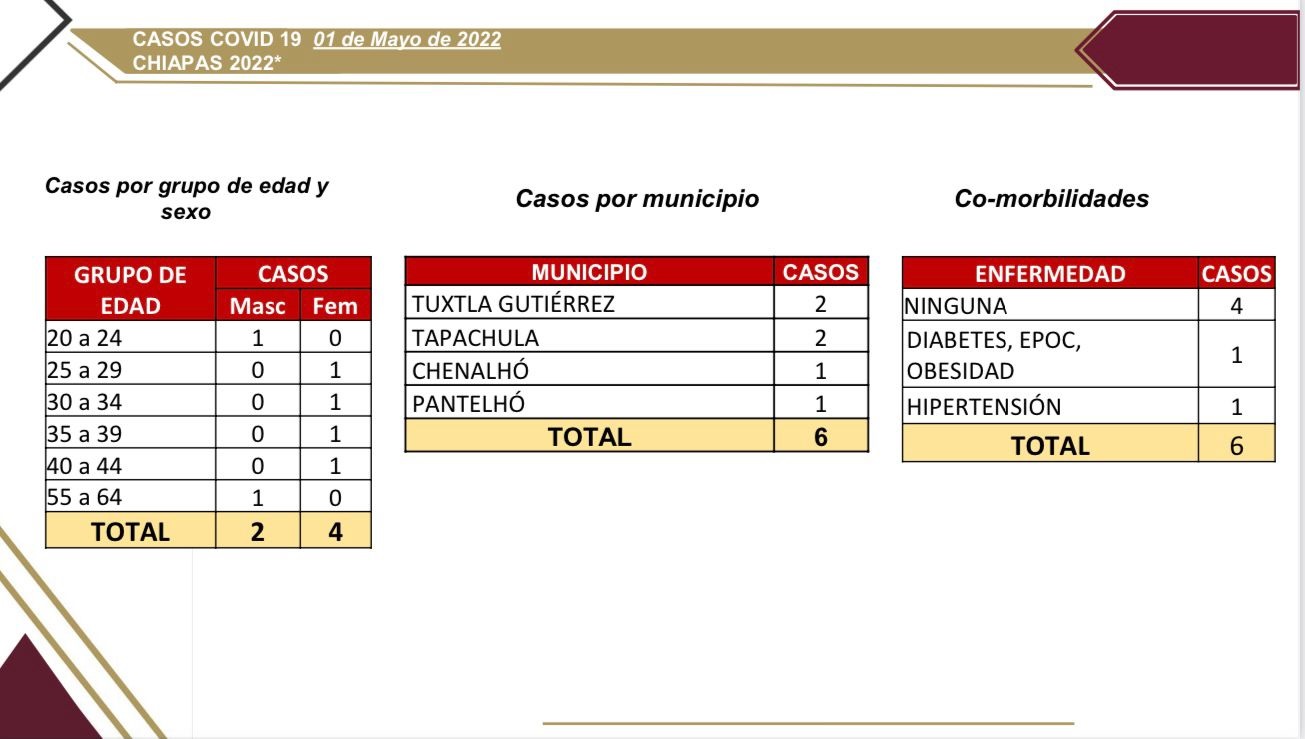 CASOS COVID 19 01 de Mayo de 2022
CHIAPAS 2022*

Casos por grupo de edad y sexo

| GRUPO DE EDAD | CASOS Masc | CASOS Fem |
|---|---|---|
| 20 a 24 | 1 | 0 |
| 25 a 29 | 0 | 1 |
| 30 a 34 | 0 | 1 |
| 35 a 39 | 0 | 1 |
| 40 a 44 | 0 | 1 |
| 55 a 64 | 1 | 0 |
| TOTAL | 2 | 4 |

Casos por municipio

| MUNICIPIO | CASOS |
|---|---|
| TUXTLA GUTIÉRREZ | 2 |
| TAPACHULA | 2 |
| CHENALHÓ | 1 |
| PANTELHÓ | 1 |
| TOTAL | 6 |

Co-morbilidades

| ENFERMEDAD | CASOS |
|---|---|
| NINGUNA | 4 |
| DIABETES, EPOC, OBESIDAD | 1 |
| HIPERTENSIÓN | 1 |
| TOTAL | 6 |